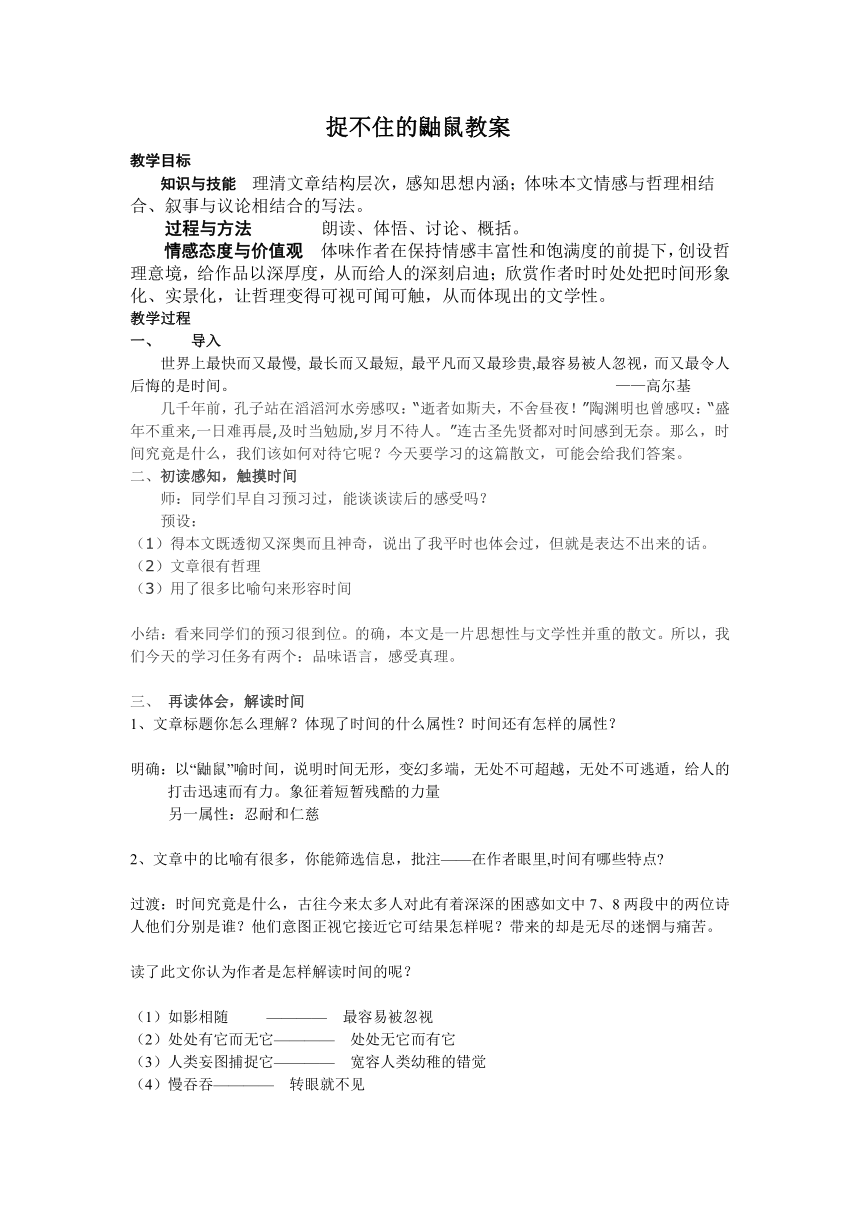 捉不住的鼬鼠教案

教学目标

知识与技能　理清文章结构层次，感知思想内涵；体味本文情感与哲理相结合、叙事与议论相结合的写法。

过程与方法　朗读、体悟、讨论、概括。

情感态度与价值观　体味作者在保持情感丰富性和饱满度的前提下，创设哲理意境，给作品以深厚度，从而给人的深刻启迪；欣赏作者时时处处把时间形象化、实景化，让哲理变得可视可闻可触，从而体现出的文学性。

教学过程

一、　导入

世界上最快而又最慢, 最长而又最短, 最平凡而又最珍贵,最容易被人忽视，而又最令人后悔的是时间。　——高尔基

几千年前，孔子站在滔滔河水旁感叹：“逝者如斯夫，不舍昼夜！”陶渊明也曾感叹：“盛年不重来,一日难再晨,及时当勉励,岁月不待人。”连古圣先贤都对时间感到无奈。那么，时间究竟是什么，我们该如何对待它呢？今天要学习的这篇散文，可能会给我们答案。

二、初读感知，触摸时间

师：同学们早自习预习过，能谈谈读后的感受吗？

预设：

（1）得本文既透彻又深奥而且神奇，说出了我平时也体会过，但就是表达不出来的话。

（2）文章很有哲理

（3）用了很多比喻句来形容时间

小结：看来同学们的预习很到位。的确，本文是一片思想性与文学性并重的散文。所以，我们今天的学习任务有两个：品味语言，感受真理。

三、　再读体会，解读时间

1、文章标题你怎么理解？体现了时间的什么属性？时间还有怎样的属性？

明确：以“鼬鼠”喻时间，说明时间无形，变幻多端，无处不可超越，无处不可逃遁，给人的打击迅速而有力。象征着短暂残酷的力量

另一属性：忍耐和仁慈

2、文章中的比喻有很多，你能筛选信息，批注——在作者眼里,时间有哪些特点?

过渡：时间究竟是什么，古往今来太多人对此有着深深的困惑如文中 7、8 两段中的两位诗人他们分别是谁？他们意图正视它接近它可结果怎样呢？带来的却是无尽的迷惘与痛苦。

读了此文你认为作者是怎样解读时间的呢？

（1）如影相随　————　最容易被忽视

（2）处处有它而无它————　处处无它而有它

（3）人类妄图捕捉它————　宽容人类幼稚的错觉

（4）慢吞吞————　转眼就不见